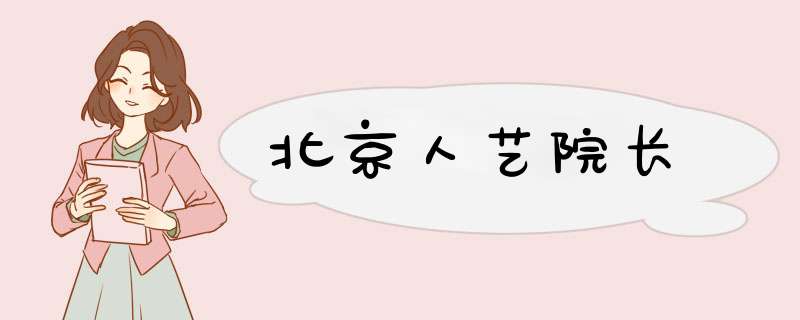 北京人艺院长